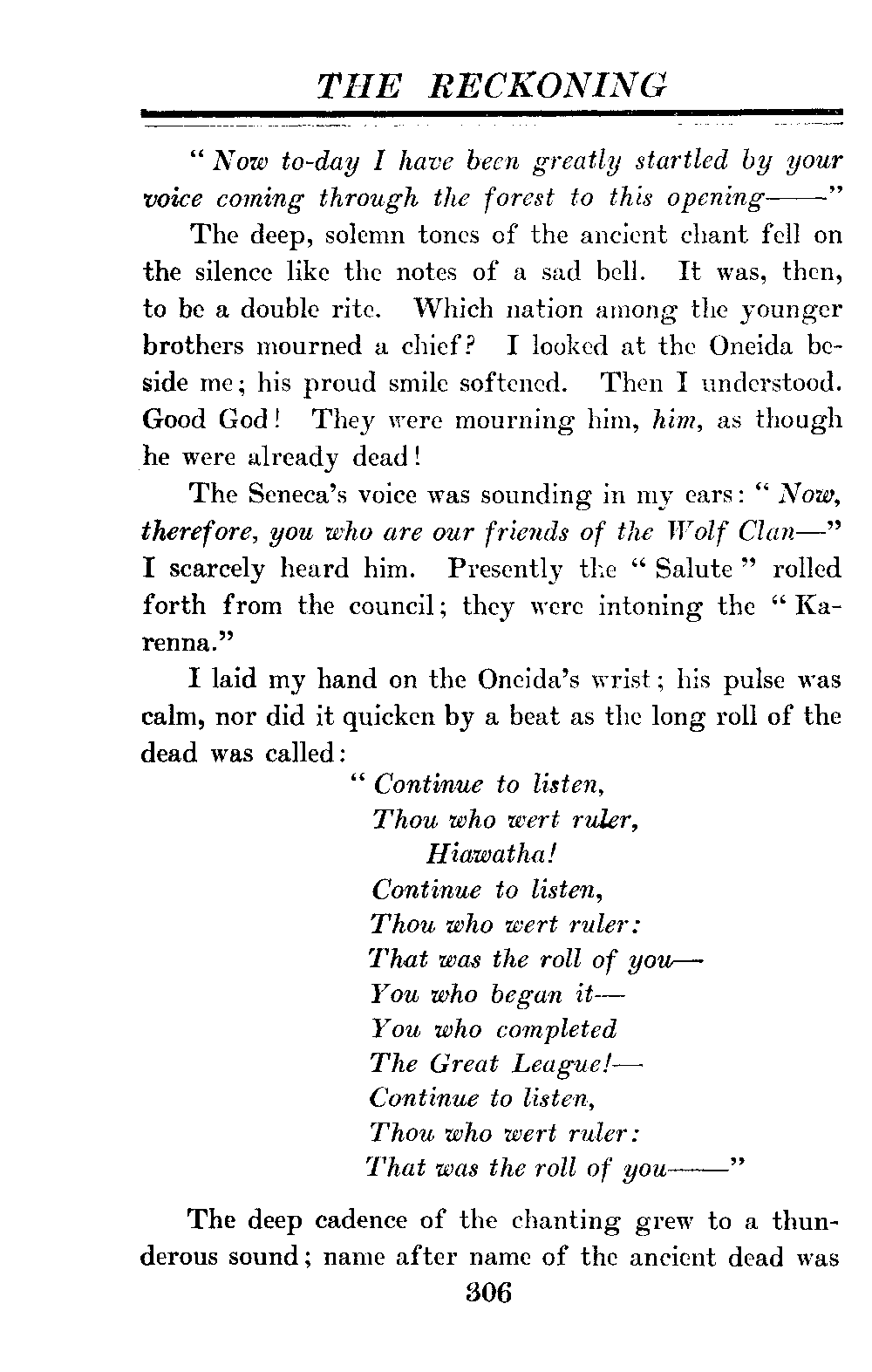 THE RECKONING

"Now to-day I have been greatly startled by your voice coming through the forest to this opening——"

The deep, solemn tones of the ancient chant fell on the silence like the notes of a sad bell. It was, then, to be a double rite. Which nation among the younger brothers mourned a chief? I looked at the Oneida beside me; his proud smile softened. Then I understood. Good God! They were mourning him, him, as though he were already dead!

The Seneca's voice was sounding in my ears: "Now, therefore, you who are our friends of the Wolf Clan—" I scarcely heard him. Presently the "Salute" rolled forth from the council; they were intoning the "Karenna."

I laid my hand on the Oneida's wrist; his pulse was calm, nor did it quicken by a beat as the long roll of the dead was called:

"Continue to listen,
Thou who wert ruler,
Hiawatha!
Continue to listen,
Thou who wert ruler:
That was the roll of you—
You who began it—
You who completed
The Great League!—
Continue to listen,
Thou who wert ruler:
That was the roll of you——"

The deep cadence of the chanting grew to a thunderous sound; name after name of the ancient dead was

306